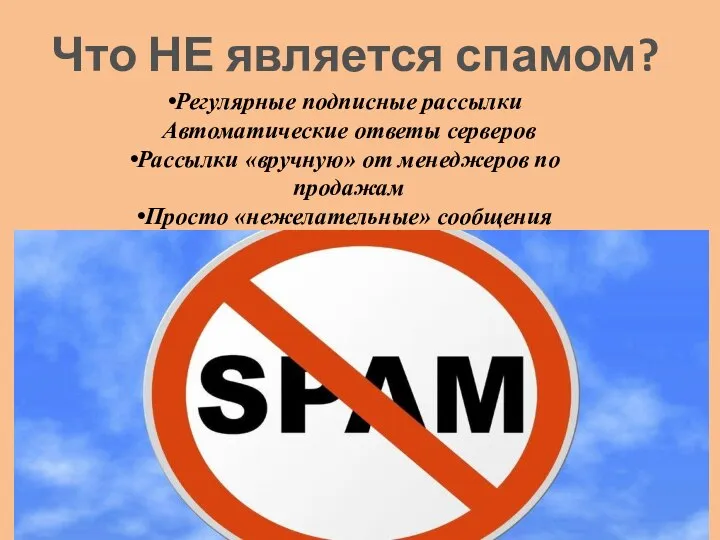 Что НЕ является спамом?

•Регулярные подписные рассылки
Автоматические ответы серверов
•Рассылки «вручную» от менеджеров по продажам
•Просто «нежелательные» сообщения

SPAM